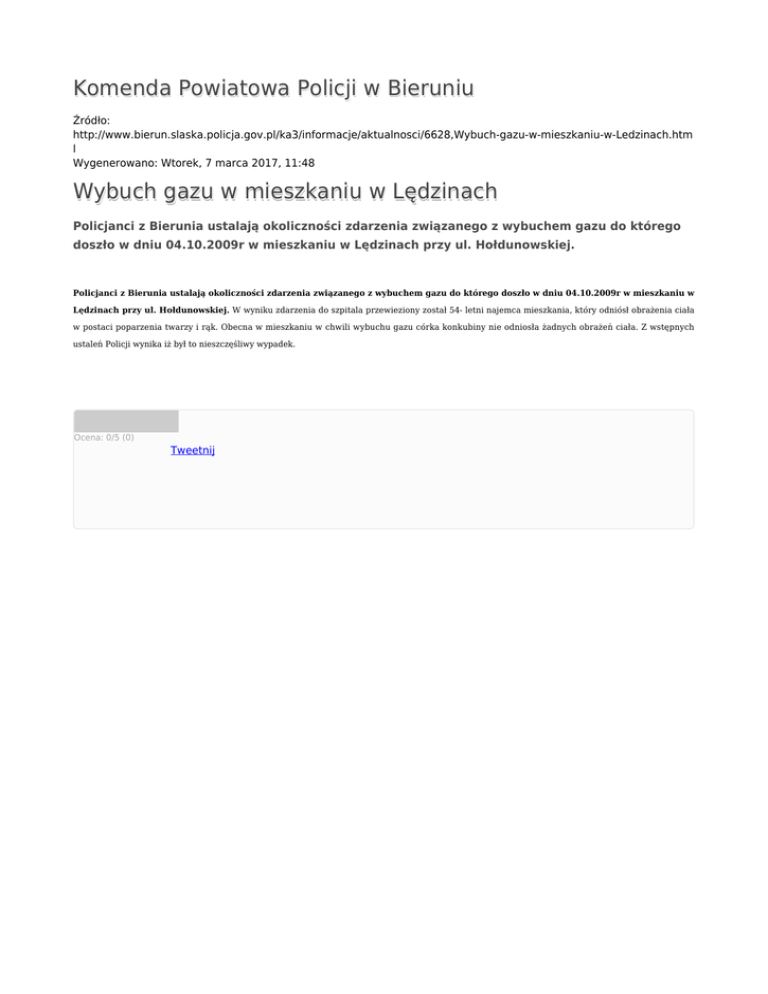 Komenda Powiatowa Policji w Bieruniu

Źródło: http://www.bierun.slaska.policja.gov.pl/ka3/informacje/aktualnosci/6628,Wybuch-gazu-w-mieszkaniu-w-Ledzinach.html
Wygenerowano: Wtorek, 7 marca 2017, 11:48

Wybuch gazu w mieszkaniu w Lędzinach

Policjanci z Bierunia ustalają okoliczności zdarzenia związanego z wybuchem gazu do którego doszło w dniu 04.10.2009r w mieszkaniu w Lędzinach przy ul. Hołdunowskiej.

Policjanci z Bierunia ustalają okoliczności zdarzenia związanego z wybuchem gazu do którego doszło w dniu 04.10.2009r w mieszkaniu w Lędzinach przy ul. Hołdunowskiej. W wyniku zdarzenia do szpitala przewieziony został 54- letni najemca mieszkania, który odniósł obrażenia ciała w postaci poparzenia twarzy i rąk. Obecna w mieszkaniu w chwili wybuchu gazu córka konkubiny nie odniosła żadnych obrażeń ciała. Z wstępnych ustaleń Policji wynika iż był to nieszczęśliwy wypadek.

Ocena: 0/5 (0)
Tweetnij